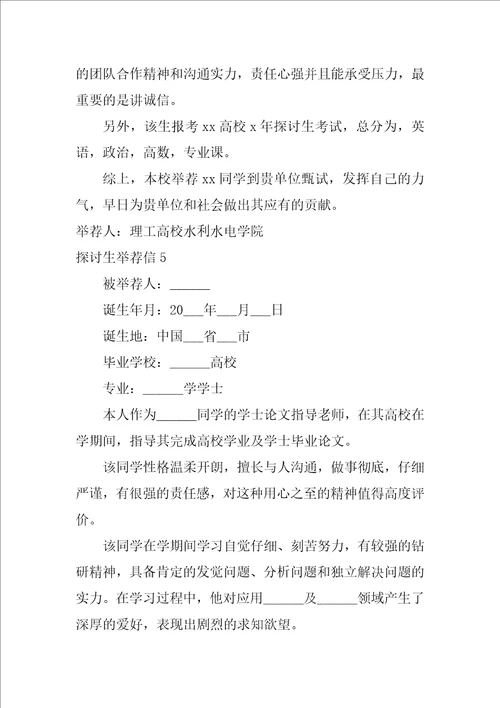 的团队合作精神和沟通实力，责任心强并且能承受压力，最重要的是讲诚信。

另外，该生报考 xx 高校 x 年探讨生考试，总分为，英语，政治，高数，专业课。

综上，本校举荐 xx 同学到贵单位甄试，发挥自己的力气，早日为贵单位和社会做出其应有的贡献。

举荐人：理工高校水利水电学院

探讨生举荐信 5

被举荐人：______

诞生年月：20___年___月___日

诞生地：中国___省___市

毕业学校：______高校

专业：______学学士

本人作为______同学的学士论文指导老师，在其高校在学期间，指导其完成高校学业及学士毕业论文。

该同学性格温柔开朗，擅长与人沟通，做事彻底，仔细严谨，有很强的责任感，对这种用心之至的精神值得高度评价。

该同学在学期间学习自觉仔细、刻苦努力，有较强的钻研精神，具备肯定的发觉问题、分析问题和独立解决问题的实力。在学习过程中，他对应用______及______领域产生了深厚的爱好，表现出剧烈的求知欲望。